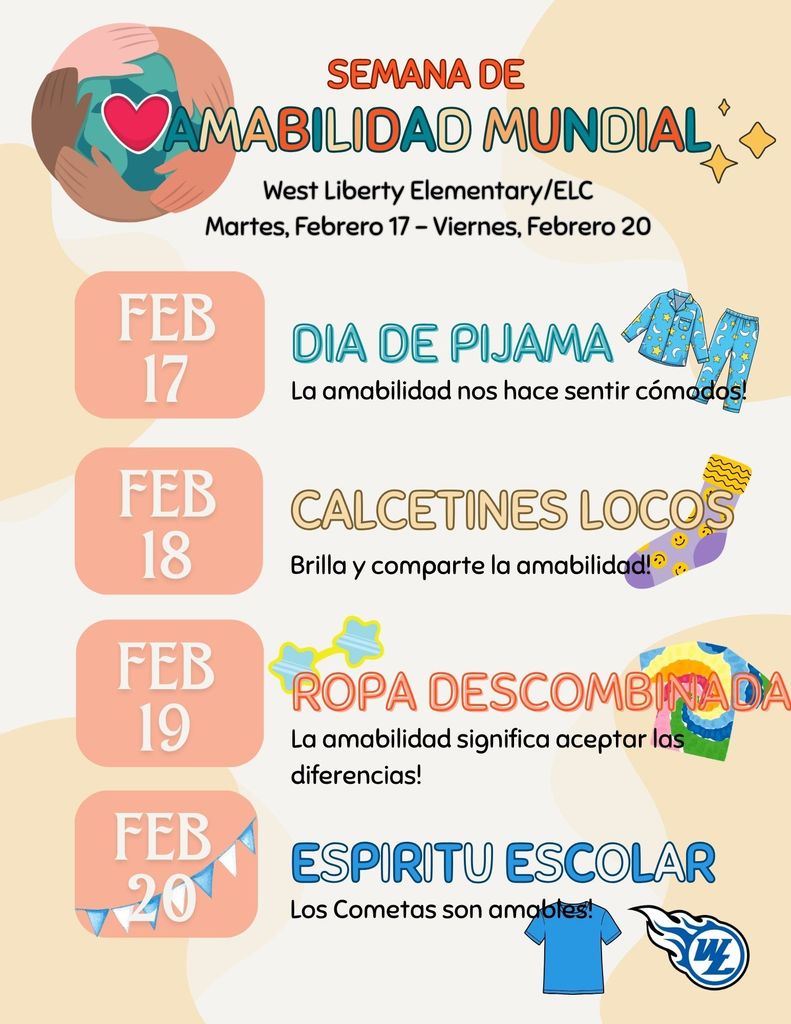 SEMANA DE
AMABILIDAD MUNDIAL
West Liberty Elementary/ELC
Martes, Febrero 17 – Viernes, Febrero 20

FEB 17
DIA DE PIJAMA
La amabilidad nos hace sentir cómodos!

FEB 18
CALCETINES LOCOS
Brilla y comparte la amabilidad!

FEB 19
ROPA DESCOMBINADA
La amabilidad significa aceptar las diferencias!

FEB 20
ESPIRITU ESCOLAR
Los Cometas son amables!

WL